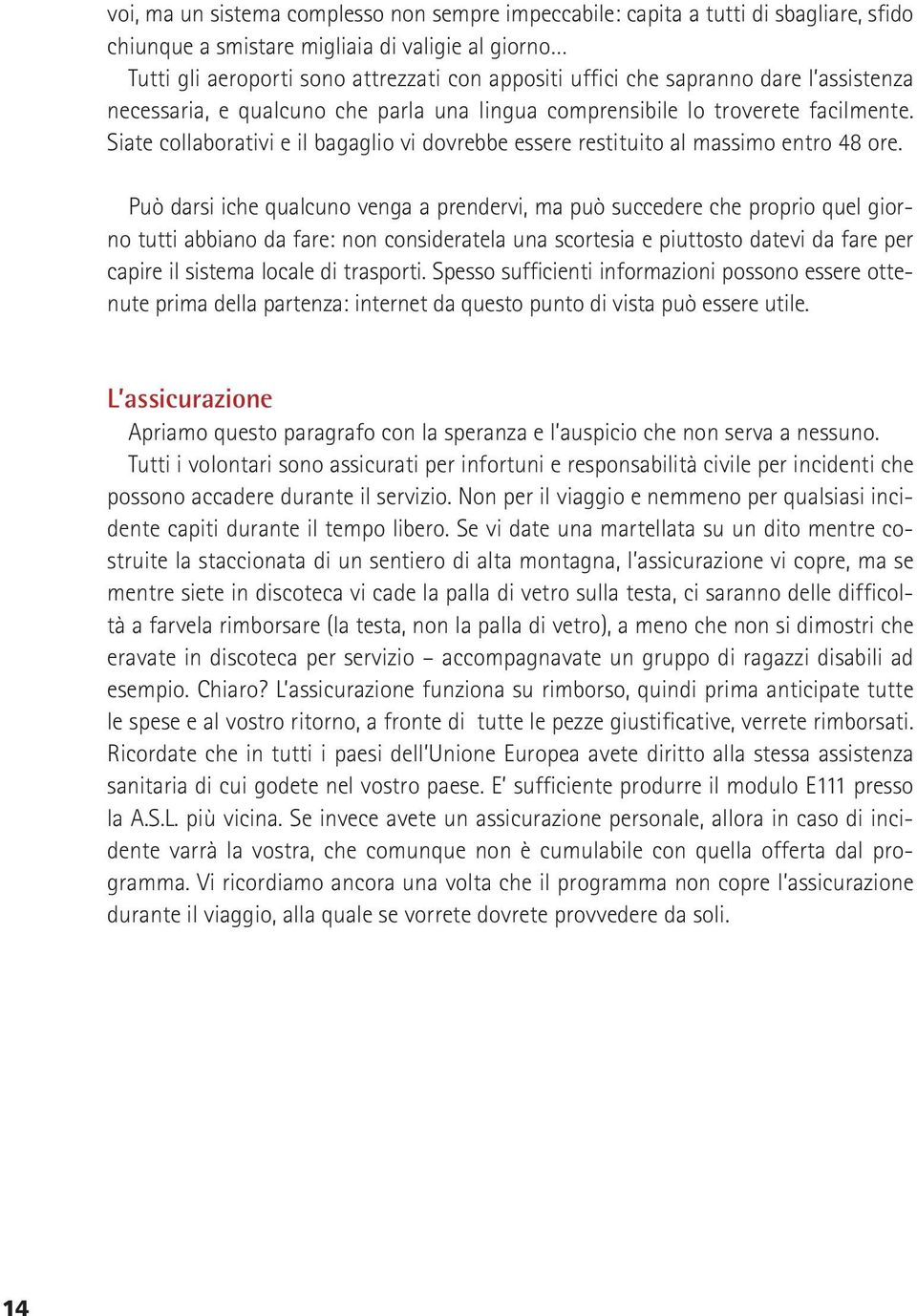 voi, ma un sistema complesso non sempre impeccabile: capita a tutti di sbagliare, sfido chiunque a smistare migliaia di valigie al giorno...
Tutti gli aeroporti sono attrezzati con appositi uffici che sapranno dare l'assistenza necessaria, e qualcuno che parla una lingua comprensibile lo troverete facilmente. Siate collaborativi e il bagaglio vi dovrebbe essere restituito al massimo entro 48 ore.

Può darsi iche qualcuno venga a prendervi, ma può succedere che proprio quel giorno tutti abbiano da fare: non consideratela una scortesia e piuttosto datevi da fare per capire il sistema locale di trasporti. Spesso sufficienti informazioni possono essere ottenute prima della partenza: internet da questo punto di vista può essere utile.

L'assicurazione

Apriamo questo paragrafo con la speranza e l'auspicio che non serva a nessuno.
Tutti i volontari sono assicurati per infortuni e responsabilità civile per incidenti che possono accadere durante il servizio. Non per il viaggio e nemmeno per qualsiasi incidente capiti durante il tempo libero. Se vi date una martellata su un dito mentre costruite la staccionata di un sentiero di alta montagna, l'assicurazione vi copre, ma se mentre siete in discoteca vi cade la palla di vetro sulla testa, ci saranno delle difficoltà a farvela rimborsare (la testa, non la palla di vetro), a meno che non si dimostri che eravate in discoteca per servizio – accompagnavate un gruppo di ragazzi disabili ad esempio. Chiaro? L'assicurazione funziona su rimborso, quindi prima anticipate tutte le spese e al vostro ritorno, a fronte di tutte le pezze giustificative, verrete rimborsati. Ricordate che in tutti i paesi dell'Unione Europea avete diritto alla stessa assistenza sanitaria di cui godete nel vostro paese. E' sufficiente produrre il modulo E111 presso la A.S.L. più vicina. Se invece avete un assicurazione personale, allora in caso di incidente varrà la vostra, che comunque non è cumulabile con quella offerta dal programma. Vi ricordiamo ancora una volta che il programma non copre l'assicurazione durante il viaggio, alla quale se vorrete dovrete provvedere da soli.

14